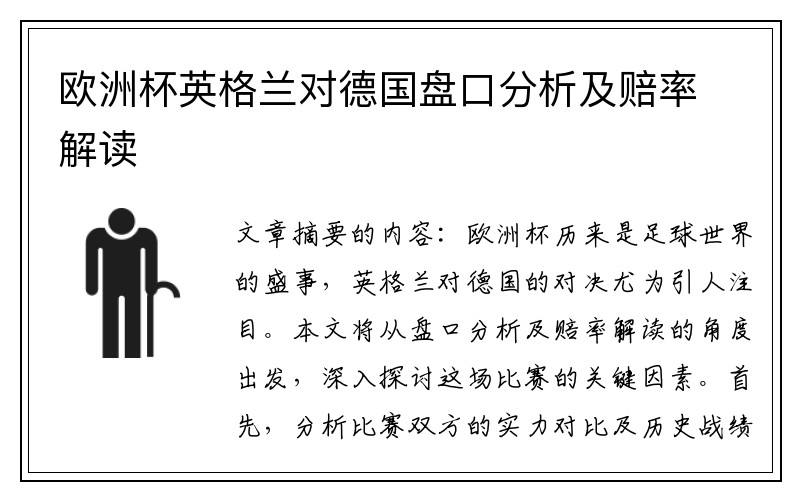 欧洲杯英格兰对德国盘口分析及赔率解读

文章摘要的内容：欧洲杯历来是足球世界的盛事，英格兰对德国的对决尤为引人注目。本文将从盘口分析及赔率解读的角度出发，深入探讨这场比赛的关键因素。首先，分析比赛双方的实力对比及历史战绩